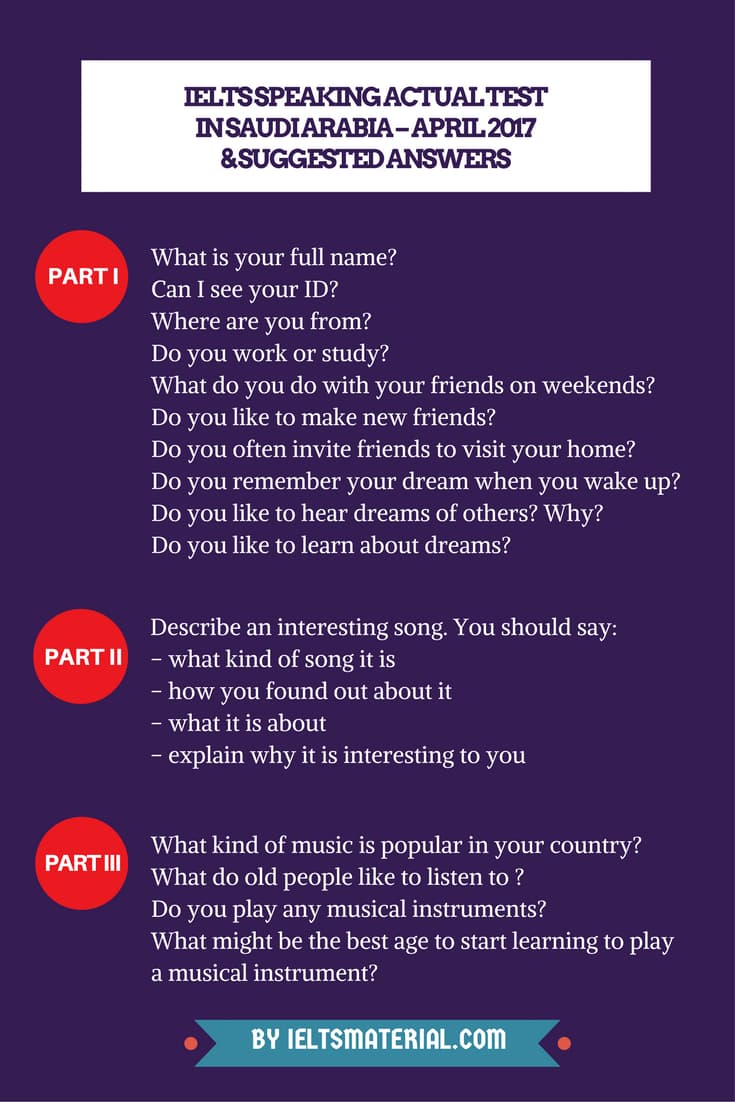 IELTS SPEAKING ACTUAL TEST IN SAUDI ARABIA – APRIL 2017 & SUGGESTED ANSWERS

PART I

What is your full name?
Can I see your ID?
Where are you from?
Do you work or study?
What do you do with your friends on weekends?
Do you like to make new friends?
Do you often invite friends to visit your home?
Do you remember your dream when you wake up?
Do you like to hear dreams of others? Why?
Do you like to learn about dreams?

PART II

Describe an interesting song. You should say:
– what kind of song it is
– how you found out about it
– what it is about
– explain why it is interesting to you

PART III

What kind of music is popular in your country?
What do old people like to listen to ?
Do you play any musical instruments?
What might be the best age to start learning to play a musical instrument?

BY IELTSMATERIAL.COM